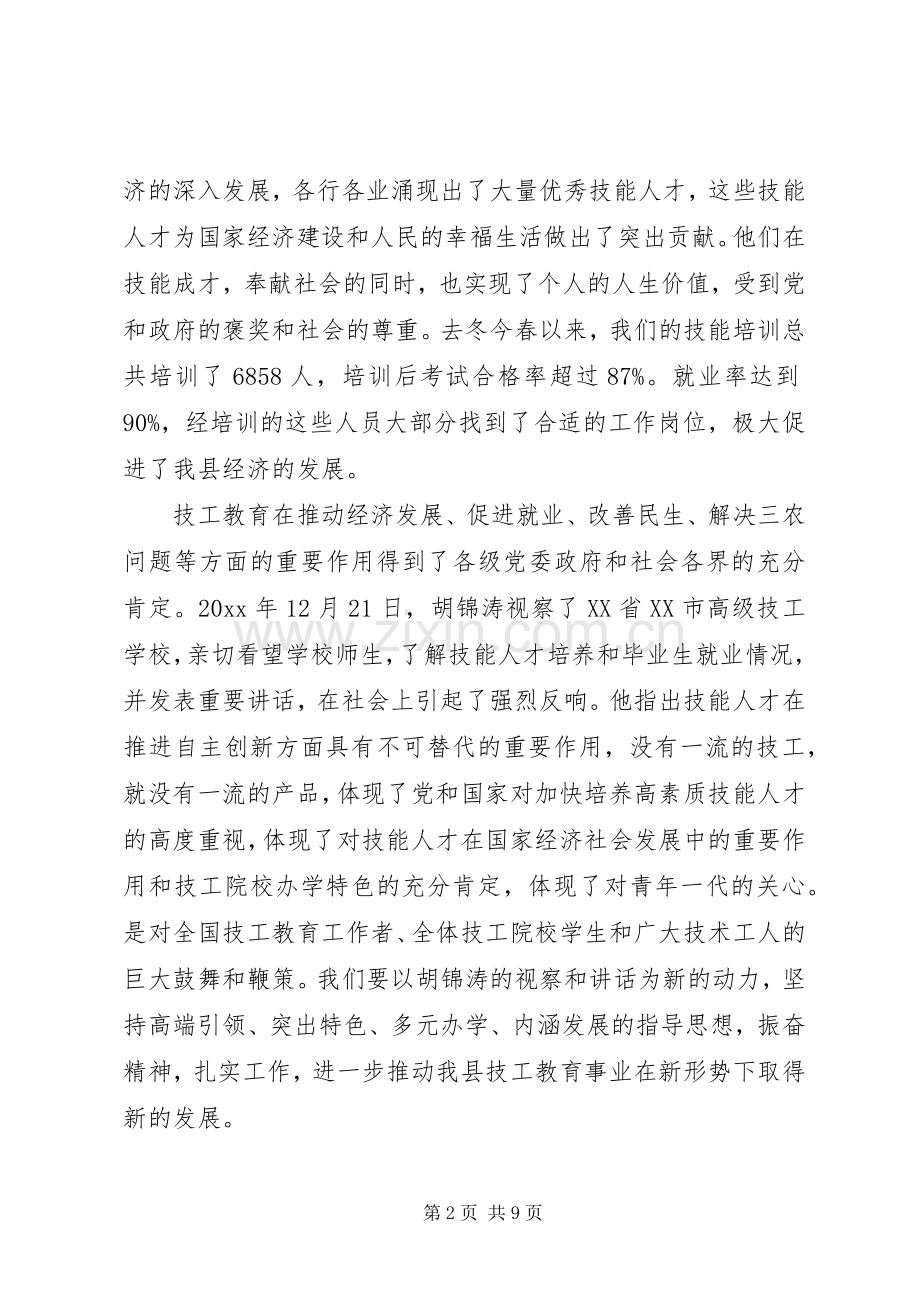 济的深入发展，各行各业涌现出了大量优秀技能人才，这些技能人才为国家经济建设和人民的幸福生活做出了突出贡献。他们在技能成才，奉献社会的同时，也实现了个人的人生价值，受到党和政府的褒奖和社会的尊重。去冬今春以来，我们的技能培训总共培训了6858人，培训后考试合格率超过87%。就业率达到90%，经培训的这些人员大部分找到了合适的工作岗位，极大促进了我县经济的发展。

技工教育在推动经济发展、促进就业、改善民生、解决三农问题等方面的重要作用得到了各级党委政府和社会各界的充分肯定。20xx年12月21日，胡锦涛视察了XX省XX市高级技工学校，亲切看望学校师生，了解技能人才培养和毕业生就业情况，并发表重要讲话，在社会上引起了强烈反响。他指出技能人才在推进自主创新方面具有不可替代的重要作用，没有一流的技工，就没有一流的产品，体现了党和国家对加快培养高素质技能人才的高度重视，体现了对技能人才在国家经济社会发展中的重要作用和技工院校办学特色的充分肯定，体现了对青年一代的关心。是对全国技工教育工作者、全体技工院校学生和广大技术工人的巨大鼓舞和鞭策。我们要以胡锦涛的视察和讲话为新的动力，坚持高端引领、突出特色、多元办学、内涵发展的指导思想，振奋精神，扎实工作，进一步推动我县技工教育事业在新形势下取得新的发展。

第2页 共9页

www.zixin.com.cn